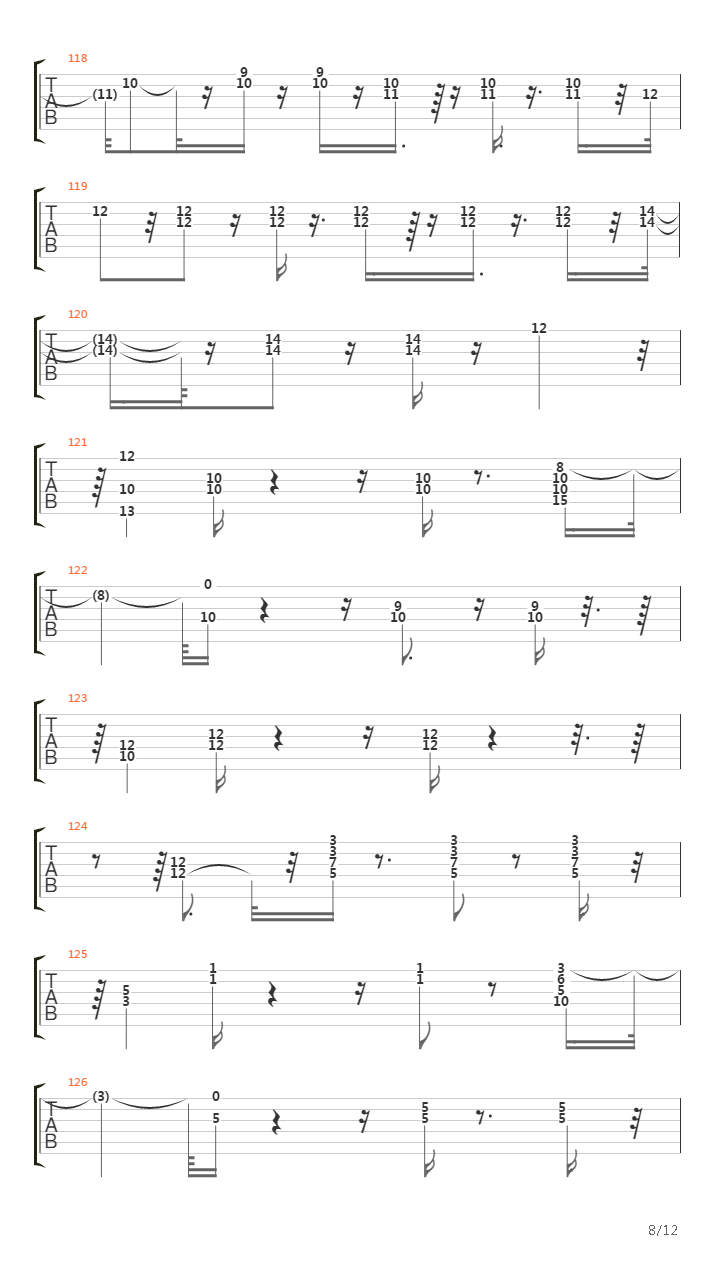 118
T
A
B
(11) 10 9 10 9 10 10 11 10 11 10 11 12

119
T
A
B
12 12 12 12 12 12 12 12 12 12 12 14 14

120
T
A
B
(14) (14) 14 14 14 14 12

121
T
A
B
12 10 13 10 10 10 10 8 10 10 15

122
T
A
B
(8) 0 10 9 10 9 10

123
T
A
B
12 10 12 12 12 12

124
T
A
B
12 12 3 3 7 5 3 3 7 5 3 3 7 5

125
T
A
B
5 3 1 1 1 1 3 6 5 10

126
T
A
B
(3) 0 5 5 5 5 5

8/12